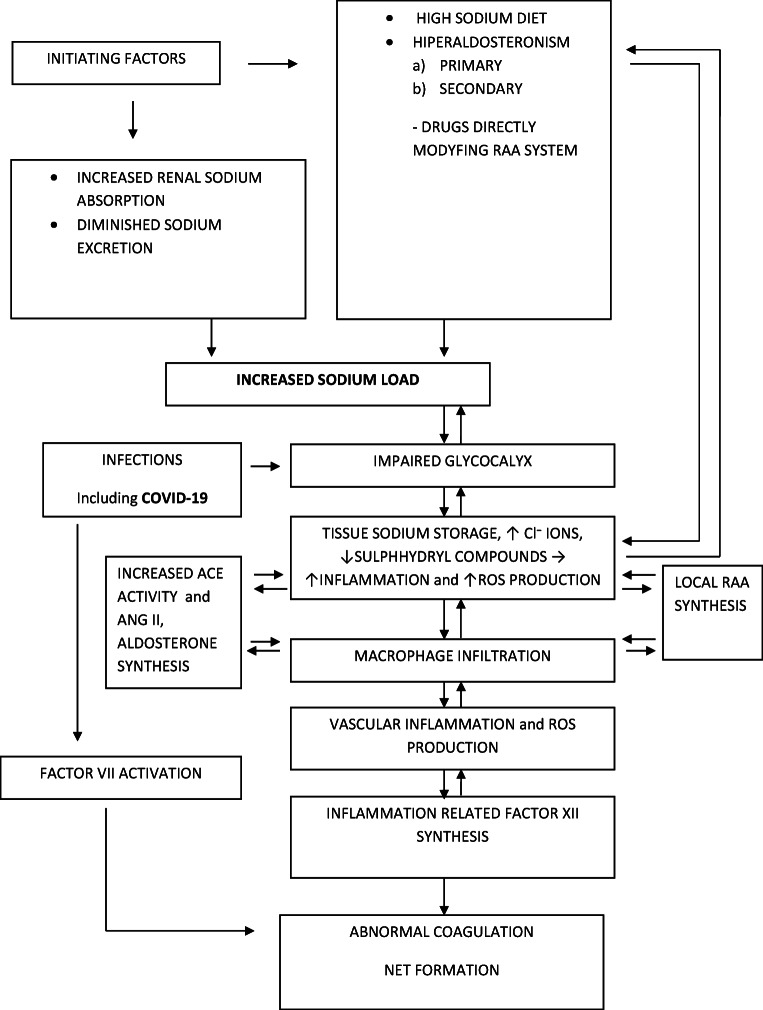 INITIATING FACTORS

• HIGH SODIUM DIET
• HIPERALDOSTERONISM
a) PRIMARY
b) SECONDARY

- DRUGS DIRECTLY MODYFING RAA SYSTEM

• INCREASED RENAL SODIUM ABSORPTION
• DIMINISHED SODIUM EXCRETION

INCREASED SODIUM LOAD

INFECTIONS

Including COVID-19

IMPAIRED GLYCOCALYX

TISSUE SODIUM STORAGE, ↑ $Cl^-$ IONS, ↓SULPHHYDRYL COMPOUNDS → ↑INFLAMMATION and ↑ROS PRODUCTION

INCREASED ACE ACTIVITY and ANG II, ALDOSTERONE SYNTHESIS

LOCAL RAA SYNTHESIS

MACROPHAGE INFILTRATION

VASCULAR INFLAMMATION and ROS PRODUCTION

FACTOR VII ACTIVATION

INFLAMMATION RELATED FACTOR XII SYNTHESIS

ABNORMAL COAGULATION

NET FORMATION